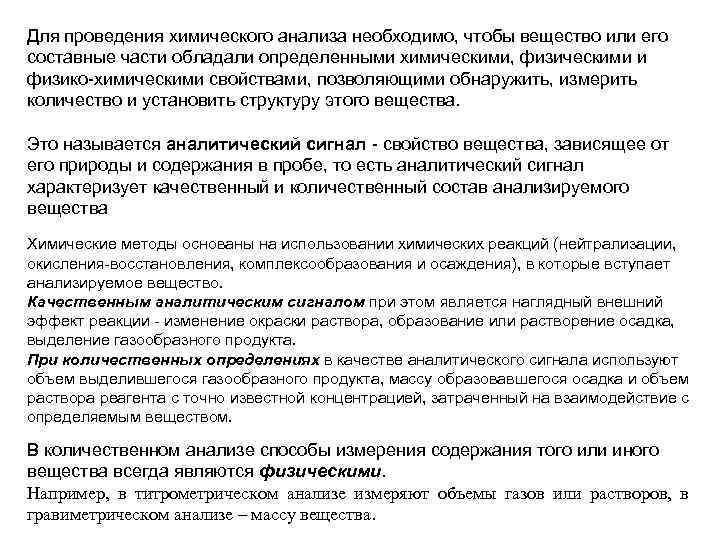 Для проведения химического анализа необходимо, чтобы вещество или его составные части обладали определенными химическими, физическими и физико-химическими свойствами, позволяющими обнаружить, измерить количество и установить структуру этого вещества.

Это называется аналитический сигнал - свойство вещества, зависящее от его природы и содержания в пробе, то есть аналитический сигнал характеризует качественный и количественный состав анализируемого вещества

Химические методы основаны на использовании химических реакций (нейтрализации, окисления-восстановления, комплексообразования и осаждения), в которые вступает анализируемое вещество.
Качественным аналитическим сигналом при этом является наглядный внешний эффект реакции - изменение окраски раствора, образование или растворение осадка, выделение газообразного продукта.
При количественных определениях в качестве аналитического сигнала используют объем выделившегося газообразного продукта, массу образовавшегося осадка и объем раствора реагента с точно известной концентрацией, затраченный на взаимодействие с определяемым веществом.

В количественном анализе способы измерения содержания того или иного вещества всегда являются физическими.
Например, в титрометрическом анализе измеряют объемы газов или растворов, в гравиметрическом анализе – массу вещества.